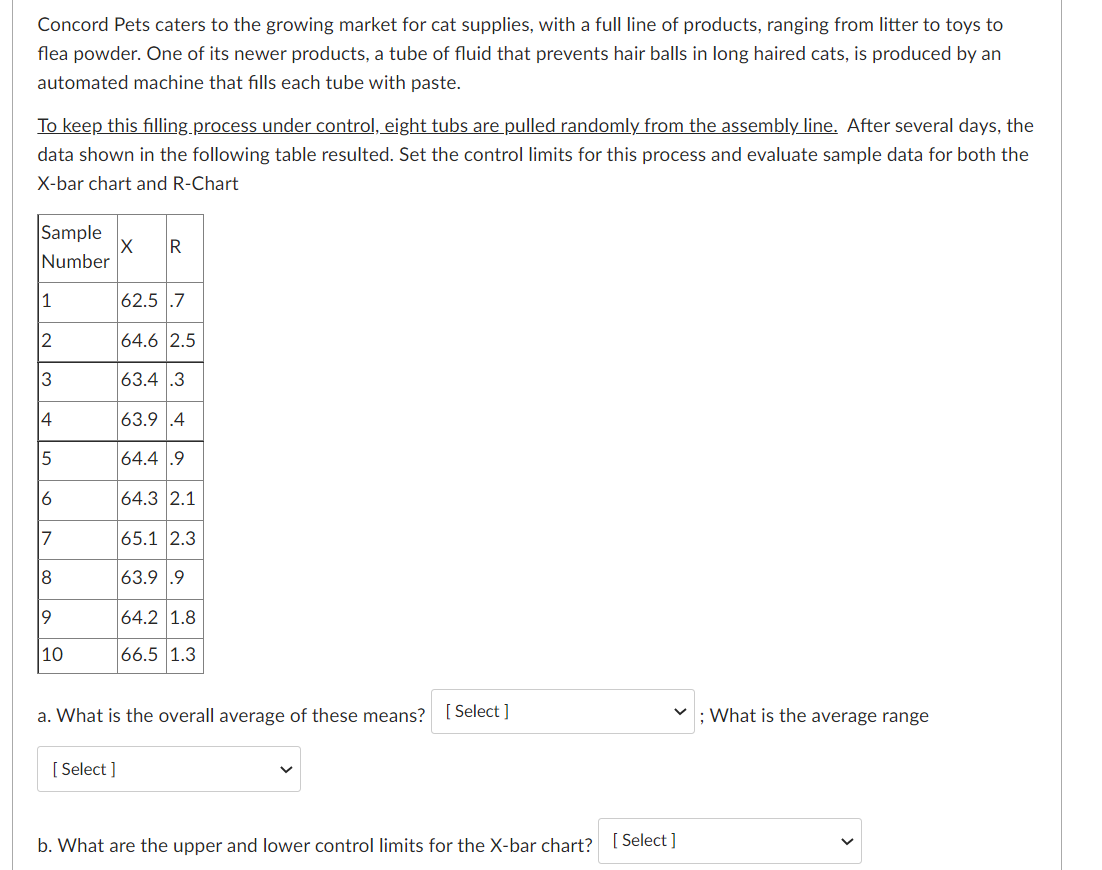 Concord Pets caters to the growing market for cat supplies, with a full line of products, ranging from litter to toys to flea powder. One of its newer products, a tube of fluid that prevents hair balls in long haired cats, is produced by an automated machine that fills each tube with paste.

To keep this filling process under control, eight tubs are pulled randomly from the assembly line. After several days, the data shown in the following table resulted. Set the control limits for this process and evaluate sample data for both the X-bar chart and R-Chart

| Sample Number | X | R |
|---|---|---|
| 1 | 62.5 | .7 |
| 2 | 64.6 | 2.5 |
| 3 | 63.4 | .3 |
| 4 | 63.9 | .4 |
| 5 | 64.4 | .9 |
| 6 | 64.3 | 2.1 |
| 7 | 65.1 | 2.3 |
| 8 | 63.9 | .9 |
| 9 | 64.2 | 1.8 |
| 10 | 66.5 | 1.3 |

a. What is the overall average of these means? [ Select ] ; What is the average range [ Select ]

b. What are the upper and lower control limits for the X-bar chart? [ Select ]